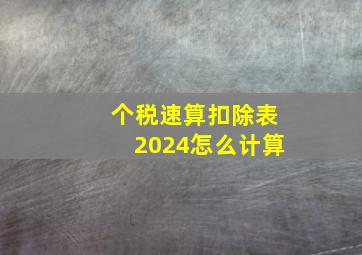 个税速算扣除表
2024怎么计算